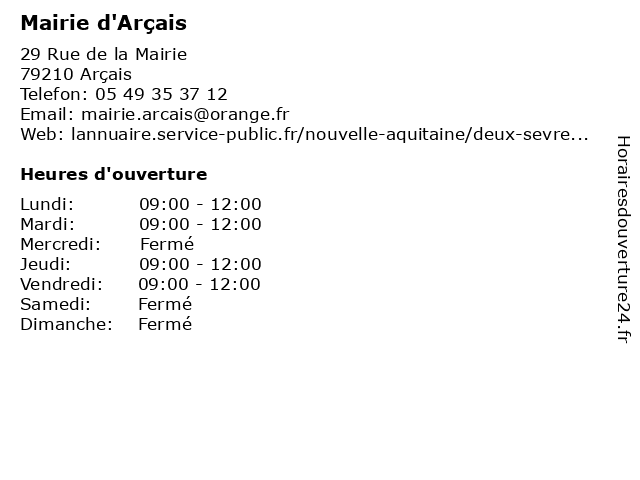 Mairie d'Arçais

29 Rue de la Mairie
79210 Arçais
Telefon: 05 49 35 37 12
Email: mairie.arcais@orange.fr
Web: lannuaire.service-public.fr/nouvelle-aquitaine/deux-sevre...

Heures d'ouverture

Lundi: 09:00 - 12:00
Mardi: 09:00 - 12:00
Mercredi: Fermé
Jeudi: 09:00 - 12:00
Vendredi: 09:00 - 12:00
Samedi: Fermé
Dimanche: Fermé

Horairesdouverture24.fr